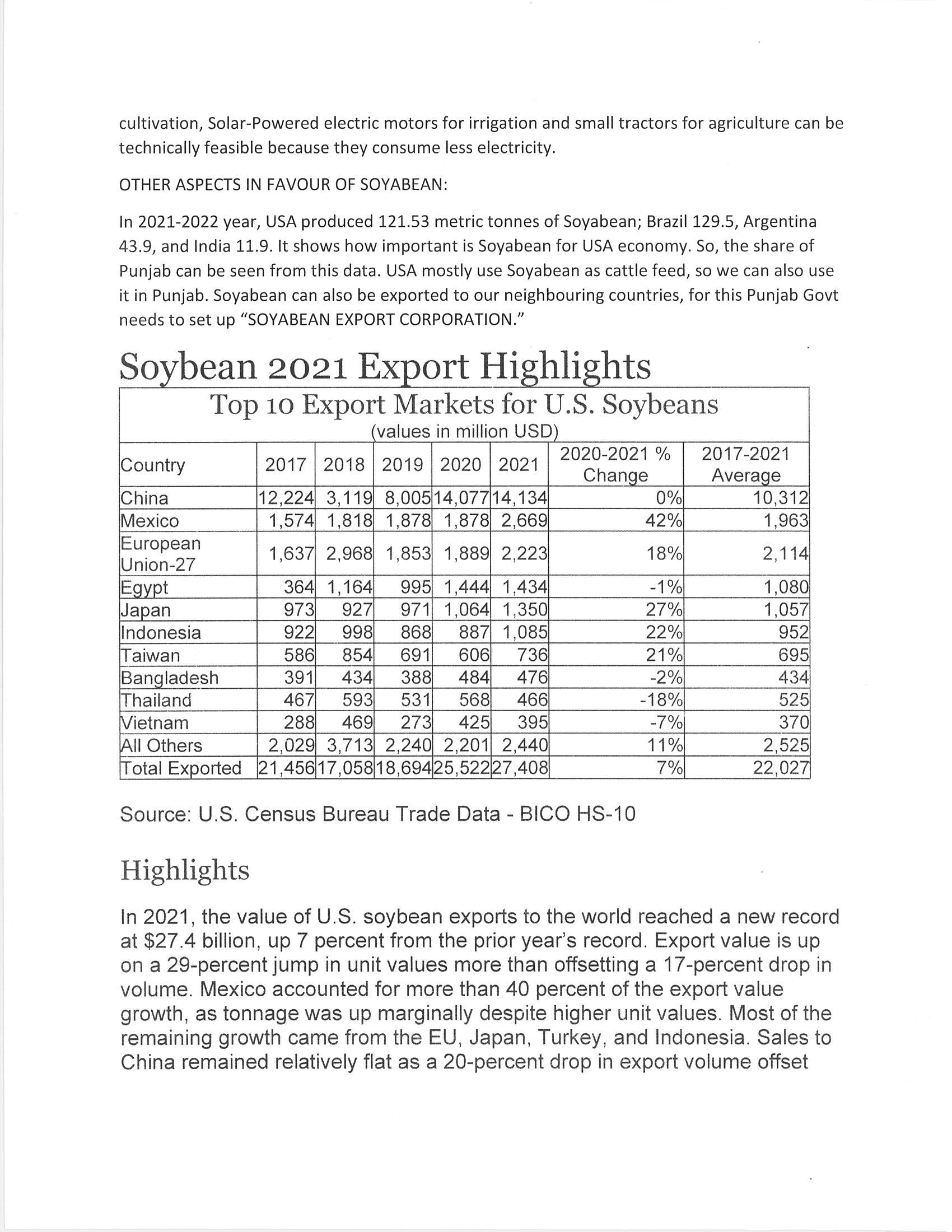 cultivation, Solar-Powered electric motors for irrigation and small tractors for agriculture can be technically feasible because they consume less electricity.

OTHER ASPECTS IN FAVOUR OF SOYABEAN:

In 2021-2022 year, USA produced 121.53 metric tonnes of Soyabean; Brazil 129.5, Argentina 43.9, and India 11.9. It shows how important is Soyabean for USA economy. So, the share of Punjab can be seen from this data. USA mostly use Soyabean as cattle feed, so we can also use it in Punjab. Soyabean can also be exported to our neighbouring countries, for this Punjab Govt needs to set up "SOYABEAN EXPORT CORPORATION."

Soybean 2021 Export Highlights

Top 10 Export Markets for U.S. Soybeans
(values in million USD)

| Country | 2017 | 2018 | 2019 | 2020 | 2021 | 2020-2021 % Change | 2017-2021 Average |
|---|---|---|---|---|---|---|---|
| China | 12,224 | 3,119 | 8,005 | 14,077 | 14,134 | 0% | 10,312 |
| Mexico | 1,574 | 1,818 | 1,878 | 1,878 | 2,669 | 42% | 1,963 |
| European Union-27 | 1,637 | 2,968 | 1,853 | 1,889 | 2,223 | 18% | 2,114 |
| Egypt | 364 | 1,164 | 995 | 1,444 | 1,434 | -1% | 1,080 |
| Japan | 973 | 927 | 971 | 1,064 | 1,350 | 27% | 1,057 |
| Indonesia | 922 | 998 | 868 | 887 | 1,085 | 22% | 952 |
| Taiwan | 586 | 854 | 691 | 606 | 736 | 21% | 695 |
| Bangladesh | 391 | 434 | 388 | 484 | 476 | -2% | 434 |
| Thailand | 467 | 593 | 531 | 568 | 466 | -18% | 525 |
| Vietnam | 288 | 469 | 273 | 425 | 395 | -7% | 370 |
| All Others | 2,029 | 3,713 | 2,240 | 2,201 | 2,440 | 11% | 2,525 |
| Total Exported | 21,456 | 17,058 | 18,694 | 25,522 | 27,408 | 7% | 22,027 |

Source: U.S. Census Bureau Trade Data - BICO HS-10

Highlights

In 2021, the value of U.S. soybean exports to the world reached a new record at $27.4 billion, up 7 percent from the prior year's record. Export value is up on a 29-percent jump in unit values more than offsetting a 17-percent drop in volume. Mexico accounted for more than 40 percent of the export value growth, as tonnage was up marginally despite higher unit values. Most of the remaining growth came from the EU, Japan, Turkey, and Indonesia. Sales to China remained relatively flat as a 20-percent drop in export volume offset